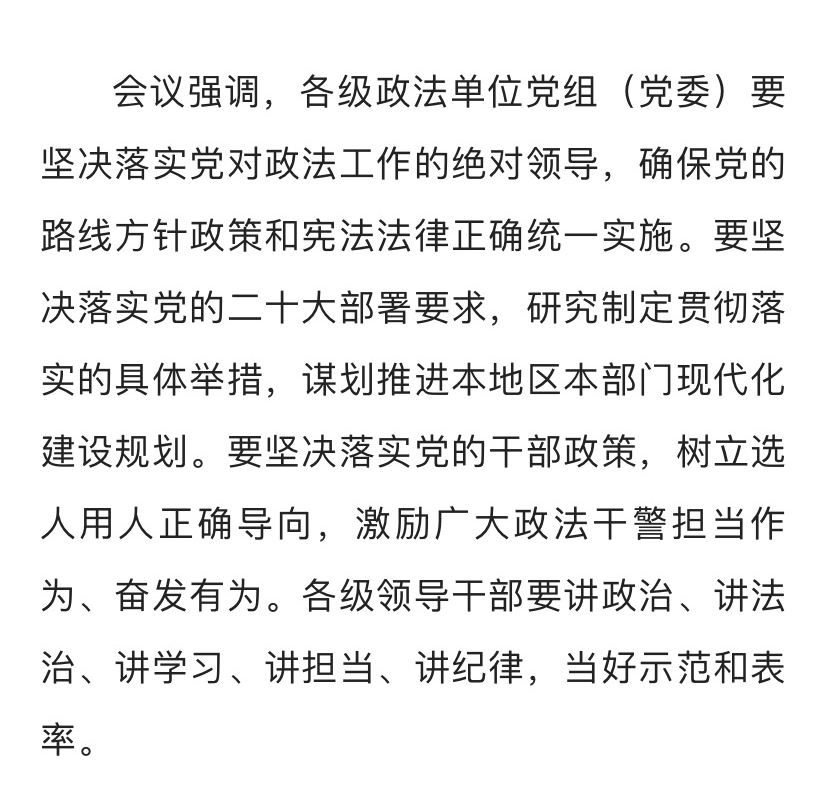 会议强调，各级政法单位党组（党委）要坚决落实党对政法工作的绝对领导，确保党的路线方针政策和宪法法律正确统一实施。要坚决落实党的二十大部署要求，研究制定贯彻落实的具体举措，谋划推进本地区本部门现代化建设规划。要坚决落实党的干部政策，树立选人用人正确导向，激励广大政法干警担当作为、奋发有为。各级领导干部要讲政治、讲法治、讲学习、讲担当、讲纪律，当好示范和表率。